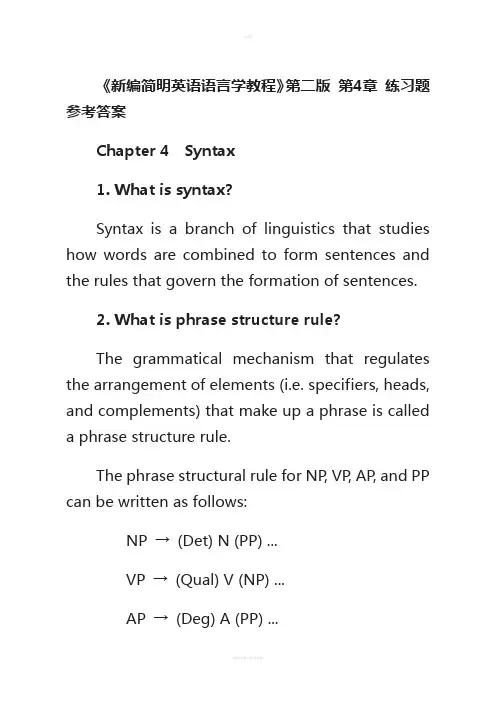 《新编简明英语语言学教程》第二版 第4章 练习题参考答案

Chapter 4 Syntax

1. What is syntax?

Syntax is a branch of linguistics that studies how words are combined to form sentences and the rules that govern the formation of sentences.

2. What is phrase structure rule?

The grammatical mechanism that regulates the arrangement of elements (i.e. specifiers, heads, and complements) that make up a phrase is called a phrase structure rule.

The phrase structural rule for NP, VP, AP, and PP can be written as follows:

NP → (Det) N (PP) ...

VP → (Qual) V (NP) ...

AP → (Deg) A (PP) ...